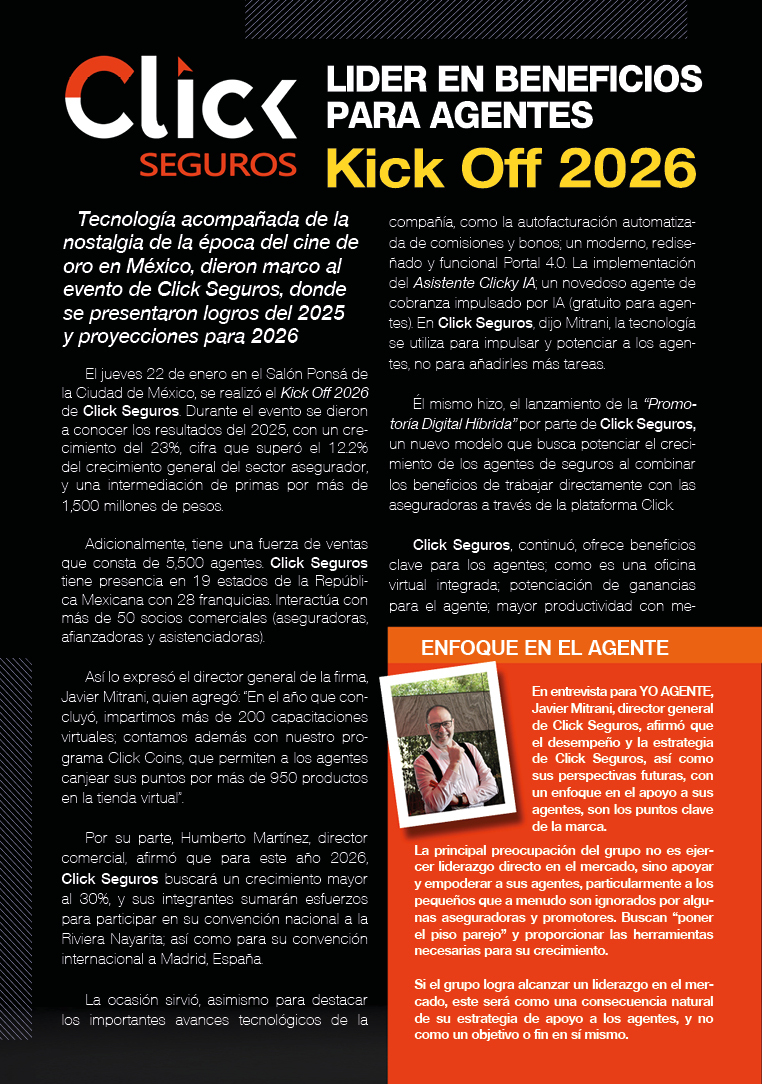 Click SEGUROS

LIDER EN BENEFICIOS PARA AGENTES

Kick Off 2026

Tecnología acompañada de la nostalgia de la época del cine de oro en México, dieron marco al evento de Click Seguros, donde se presentaron logros del 2025 y proyecciones para 2026

El jueves 22 de enero en el Salón Ponsá de la Ciudad de México, se realizó el Kick Off 2026 de Click Seguros. Durante el evento se dieron a conocer los resultados del 2025, con un crecimiento del 23%, cifra que superó el 12.2% del crecimiento general del sector asegurador, y una intermediación de primas por más de 1,500 millones de pesos.

Adicionalmente, tiene una fuerza de ventas que consta de 5,500 agentes. Click Seguros tiene presencia en 19 estados de la República Mexicana con 28 franquicias. Interactúa con más de 50 socios comerciales (aseguradoras, afianzadoras y asistenciadoras).

Así lo expresó el director general de la firma, Javier Mitrani, quien agregó: "En el año que concluyó, impartimos más de 200 capacitaciones virtuales; contamos además con nuestro programa Click Coins, que permiten a los agentes canjear sus puntos por más de 950 productos en la tienda virtual".

Por su parte, Humberto Martínez, director comercial, afirmó que para este año 2026, Click Seguros buscará un crecimiento mayor al 30%, y sus integrantes sumarán esfuerzos para participar en su convención nacional a la Riviera Nayarita; así como para su convención internacional a Madrid, España.

La ocasión sirvió, asimismo para destacar los importantes avances tecnológicos de la compañía, como la autofacturación automatizada de comisiones y bonos; un moderno, rediseñado y funcional Portal 4.0. La implementación del Asistente Clicky IA; un novedoso agente de cobranza impulsado por IA (gratuito para agentes). En Click Seguros, dijo Mitrani, la tecnología se utiliza para impulsar y potenciar a los agentes, no para añadirles más tareas.

Él mismo hizo, el lanzamiento de la "Promotoría Digital Híbrida" por parte de Click Seguros, un nuevo modelo que busca potenciar el crecimiento de los agentes de seguros al combinar los beneficios de trabajar directamente con las aseguradoras a través de la plataforma Click.

Click Seguros, continuó, ofrece beneficios clave para los agentes; como es una oficina virtual integrada; potenciación de ganancias para el agente; mayor productividad con me-

ENFOQUE EN EL AGENTE

En entrevista para YO AGENTE, Javier Mitrani, director general de Click Seguros, afirmó que el desempeño y la estrategia de Click Seguros, así como sus perspectivas futuras, con un enfoque en el apoyo a sus agentes, son los puntos clave de la marca.

La principal preocupación del grupo no es ejercer liderazgo directo en el mercado, sino apoyar y empoderar a sus agentes, particularmente a los pequeños que a menudo son ignorados por algunas aseguradoras y promotores. Buscan "poner el piso parejo" y proporcionar las herramientas necesarias para su crecimiento.

Si el grupo logra alcanzar un liderazgo en el mercado, este será como una consecuencia natural de su estrategia de apoyo a los agentes, y no como un objetivo o fin en sí mismo.